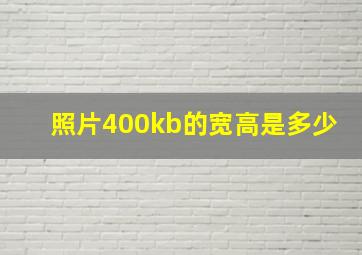 照片400kb的宽高是多少